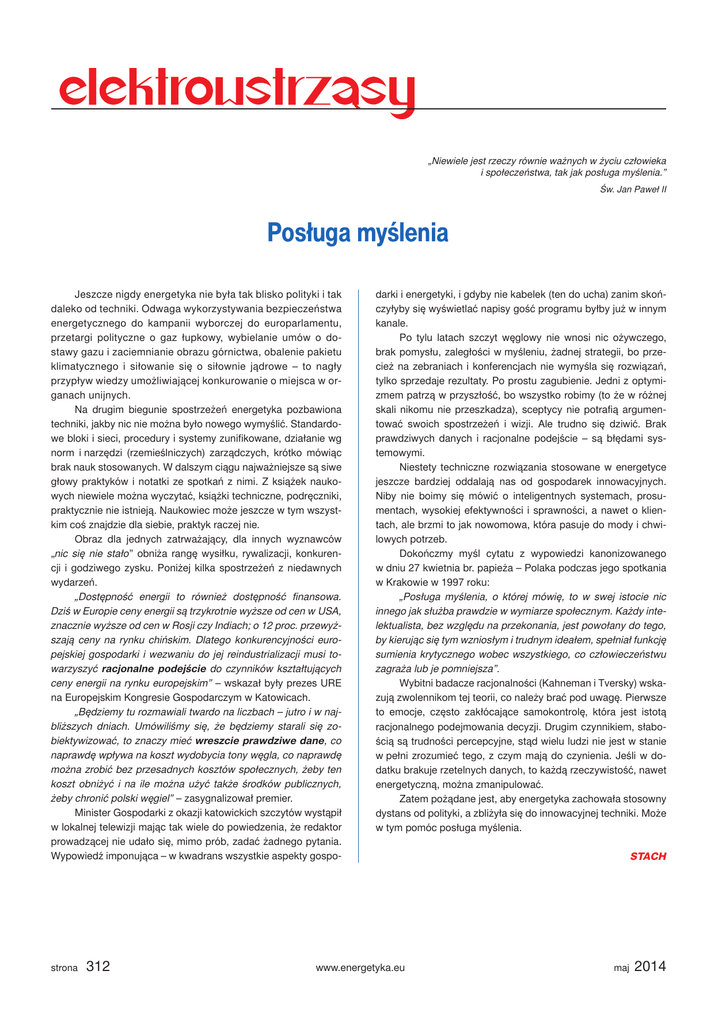 elektrowstrząsy

„Niewiele jest rzeczy równie ważnych w życiu człowieka i społeczeństwa, tak jak posługa myślenia."

Św. Jan Paweł II

Posługa myślenia

Jeszcze nigdy energetyka nie była tak blisko polityki i tak daleko od techniki. Odwaga wykorzystywania bezpieczeństwa energetycznego do kampanii wyborczej do europarlamentu, przetargi polityczne o gaz łupkowy, wybielanie umów o dostawy gazu i zaciemnianie obrazu górnictwa, obalenie pakietu klimatycznego i siłowanie się o siłownie jądrowe – to nagły przypływ wiedzy umożliwiającej konkurowanie o miejsca w organach unijnych.

Na drugim biegunie spostrzeżeń energetyka pozbawiona techniki, jakby nic nie można było nowego wymyślić. Standardowe bloki i sieci, procedury i systemy zunifikowane, działanie wg norm i narzędzi (rzemieślniczych) zarządczych, krótko mówiąc brak nauk stosowanych. W dalszym ciągu najważniejsze są siwe głowy praktyków i notatki ze spotkań z nimi. Z książek naukowych niewiele można wyczytać, książki techniczne, podręczniki, praktycznie nie istnieją. Naukowiec może jeszcze w tym wszystkim coś znajdzie dla siebie, praktyk raczej nie.

Obraz dla jednych zatrważający, dla innych wyznawców „nic się nie stało" obniża rangę wysiłku, rywalizacji, konkurencji i godziwego zysku. Poniżej kilka spostrzeżeń z niedawnych wydarzeń.

„Dostępność energii to również dostępność finansowa. Dziś w Europie ceny energii są trzykrotnie wyższe od cen w USA, znacznie wyższe od cen w Rosji czy Indiach; o 12 proc. przewyższają ceny na rynku chińskim. Dlatego konkurencyjności europejskiej gospodarki i wezwaniu do jej reindustrializacji musi towarzyszyć racjonalne podejście do czynników kształtujących ceny energii na rynku europejskim" – wskazał były prezes URE na Europejskim Kongresie Gospodarczym w Katowicach.

„Będziemy tu rozmawiali twardo na liczbach – jutro i w najbliższych dniach. Umówiliśmy się, że będziemy starali się zobiektywizować, to znaczy mieć wreszcie prawdziwe dane, co naprawdę wpływa na koszt wydobycia tony węgla, co naprawdę można zrobić bez przesadnych kosztów społecznych, żeby ten koszt obniżyć i na ile można użyć także środków publicznych, żeby chronić polski węgiel" – zasygnalizował premier.

Minister Gospodarki z okazji katowickich szczytów wystąpił w lokalnej telewizji mając tak wiele do powiedzenia, że redaktor prowadzącej nie udało się, mimo prób, zadać żadnego pytania. Wypowiedź imponująca – w kwadrans wszystkie aspekty gospodarki i energetyki, i gdyby nie kabelek (ten do ucha) zanim skończyłyby się wyświetlać napisy gość programu byłby już w innym kanale.

Po tylu latach szczyt węglowy nie wnosi nic ożywczego, brak pomysłu, zaległości w myśleniu, żadnej strategii, bo przecież na zebraniach i konferencjach nie wymyśla się rozwiązań, tylko sprzedaje rezultaty. Po prostu zagubienie. Jedni z optymizmem patrzą w przyszłość, bo wszystko robimy (to że w różnej skali nikomu nie przeszkadza), sceptycy nie potrafią argumentować swoich spostrzeżeń i wizji. Ale trudno się dziwić. Brak prawdziwych danych i racjonalne podejście – są błędami systemowymi.

Niestety techniczne rozwiązania stosowane w energetyce jeszcze bardziej oddalają nas od gospodarek innowacyjnych. Niby nie boimy się mówić o inteligentnych systemach, prosumentach, wysokiej efektywności i sprawności, a nawet o klientach, ale brzmi to jak nowomowa, która pasuje do mody i chwilowych potrzeb.

Dokończmy myśl cytatu z wypowiedzi kanonizowanego w dniu 27 kwietnia br. papieża – Polaka podczas jego spotkania w Krakowie w 1997 roku:

„Posługa myślenia, o której mówię, to w swej istocie nic innego jak służba prawdzie w wymiarze społecznym. Każdy intelektualista, bez względu na przekonania, jest powołany do tego, by kierując się tym wzniosłym i trudnym ideałem, spełniał funkcję sumienia krytycznego wobec wszystkiego, co człowieczeństwu zagraża lub je pomniejsza".

Wybitni badacze racjonalności (Kahneman i Tversky) wskazują zwolennikom tej teorii, co należy brać pod uwagę. Pierwsze to emocje, często zakłócające samokontrolę, która jest istotą racjonalnego podejmowania decyzji. Drugim czynnikiem, słabością są trudności percepcyjne, stąd wielu ludzi nie jest w stanie w pełni zrozumieć tego, z czym mają do czynienia. Jeśli w dodatku brakuje rzetelnych danych, to każdą rzeczywistość, nawet energetyczną, można zmanipulować.

Zatem pożądane jest, aby energetyka zachowała stosowny dystans od polityki, a zbliżyła się do innowacyjnej techniki. Może w tym pomóc posługa myślenia.

STACH

strona 312 www.energetyka.eu maj 2014